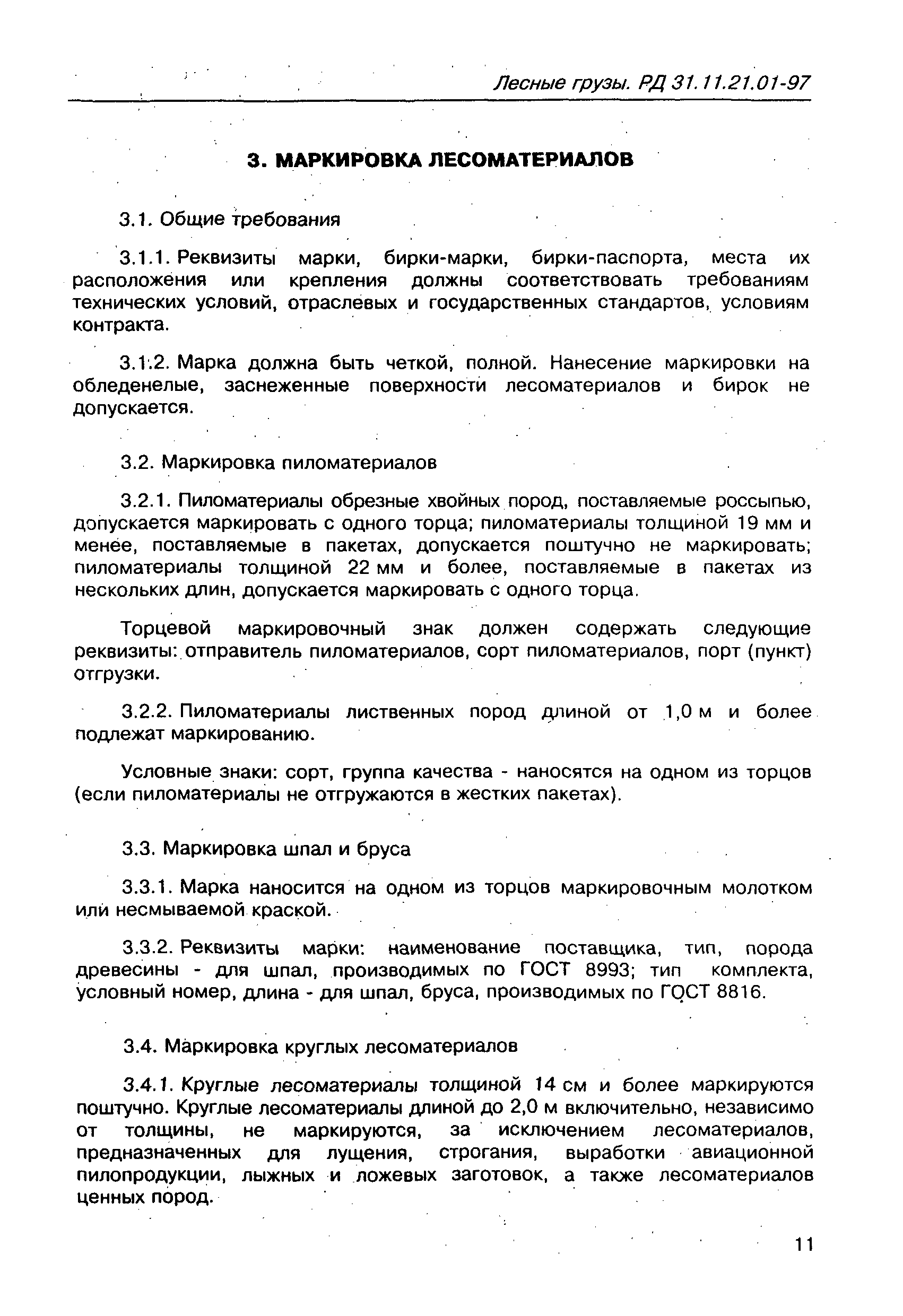 Лесные грузы. РД 31.11.21.01-97

3. МАРКИРОВКА ЛЕСОМАТЕРИАЛОВ

3.1. Общие требования

3.1.1. Реквизиты марки, бирки-марки, бирки-паспорта, места их расположения или крепления должны соответствовать требованиям технических условий, отраслевых и государственных стандартов, условиям контракта.

3.1.2. Марка должна быть четкой, полной. Нанесение маркировки на обледенелые, заснеженные поверхности лесоматериалов и бирок не допускается.

3.2. Маркировка пиломатериалов

3.2.1. Пиломатериалы обрезные хвойных пород, поставляемые россыпью, допускается маркировать с одного торца; пиломатериалы толщиной 19 мм и менее, поставляемые в пакетах, допускается поштучно не маркировать; пиломатериалы толщиной 22 мм и более, поставляемые в пакетах из нескольких длин, допускается маркировать с одного торца.

Торцевой маркировочный знак должен содержать следующие реквизиты: отправитель пиломатериалов, сорт пиломатериалов, порт (пункт) отгрузки.

3.2.2. Пиломатериалы лиственных пород длиной от 1,0 м и более подлежат маркированию.

Условные знаки: сорт, группа качества - наносятся на одном из торцов (если пиломатериалы не отгружаются в жестких пакетах).

3.3. Маркировка шпал и бруса

3.3.1. Марка наносится на одном из торцов маркировочным молотком или несмываемой краской.

3.3.2. Реквизиты марки: наименование поставщика, тип, порода древесины - для шпал, производимых по ГОСТ 8993; тип комплекта, условный номер, длина - для шпал, бруса, производимых по ГОСТ 8816.

3.4. Маркировка круглых лесоматериалов

3.4.1. Круглые лесоматериалы толщиной 14 см и более маркируются поштучно. Круглые лесоматериалы длиной до 2,0 м включительно, независимо от толщины, не маркируются, за исключением лесоматериалов, предназначенных для лущения, строгания, выработки авиационной пилопродукции, лыжных и ложевых заготовок, а также лесоматериалов ценных пород.

11